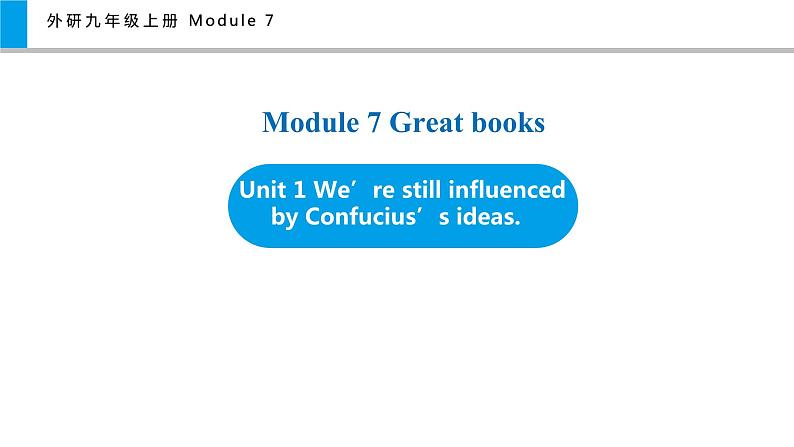 外研九年级上册 Module 7

Module 7 Great books

Unit 1 We’re still influenced by Confucius’s ideas.